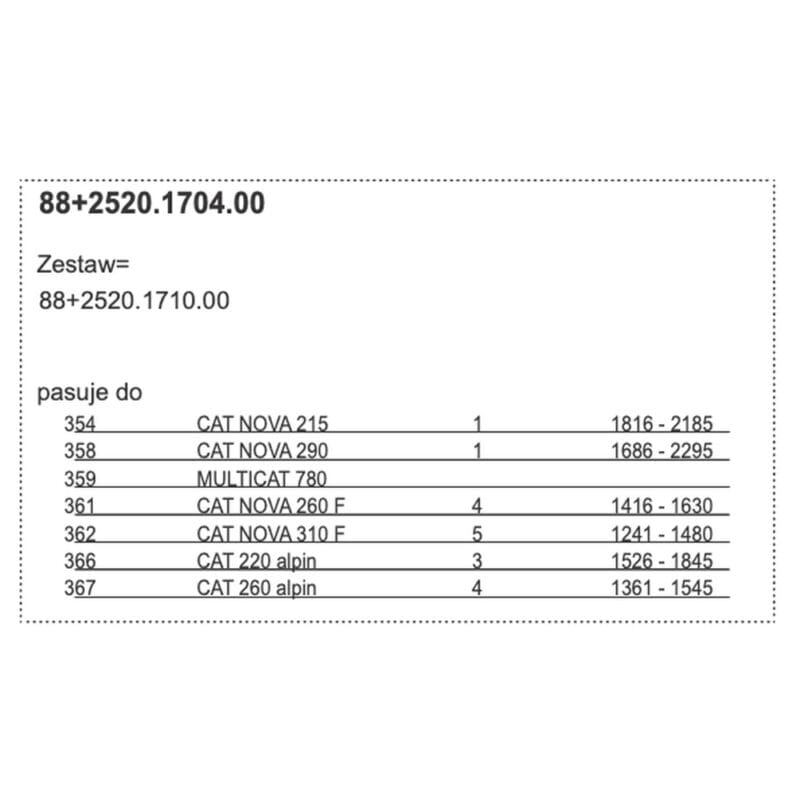 88+2520.1704.00

Zestaw=
88+2520.1710.00

pasuje do

| | | | |
|---|---|---|---|
| 354 | CAT NOVA 215 | 1 | 1816 - 2185 |
| 358 | CAT NOVA 290 | 1 | 1686 - 2295 |
| 359 | MULTICAT 780 | | |
| 361 | CAT NOVA 260 F | 4 | 1416 - 1630 |
| 362 | CAT NOVA 310 F | 5 | 1241 - 1480 |
| 366 | CAT 220 alpin | 3 | 1526 - 1845 |
| 367 | CAT 260 alpin | 4 | 1361 - 1545 |